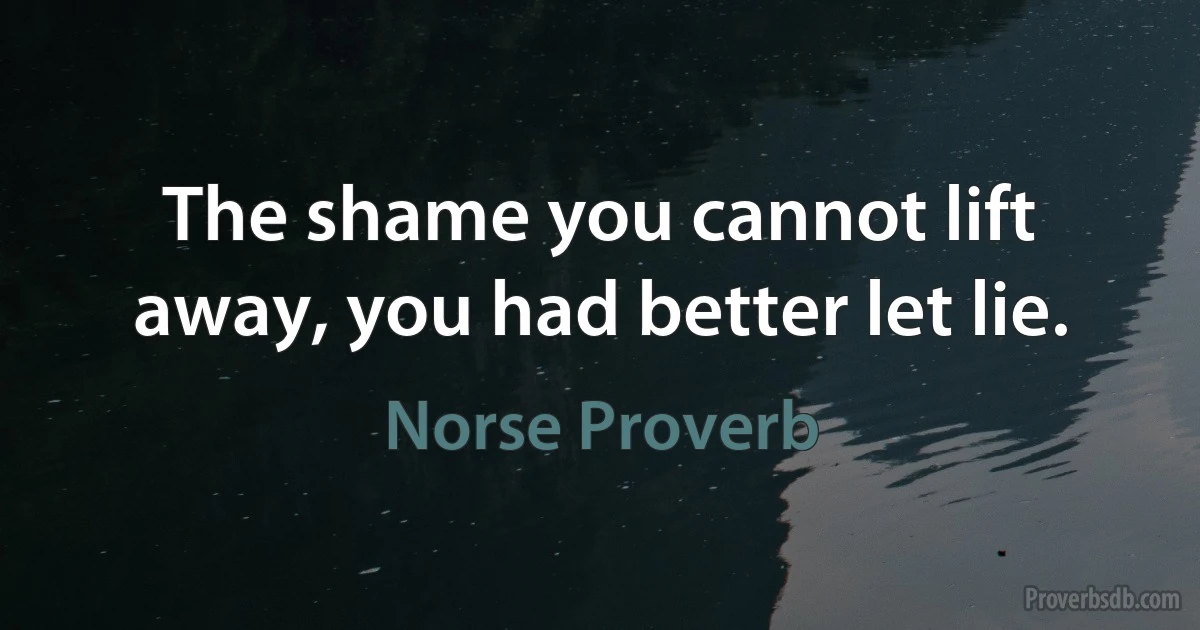 The shame you cannot lift away, you had better let lie.

Norse Proverb

Proverbsdb.com